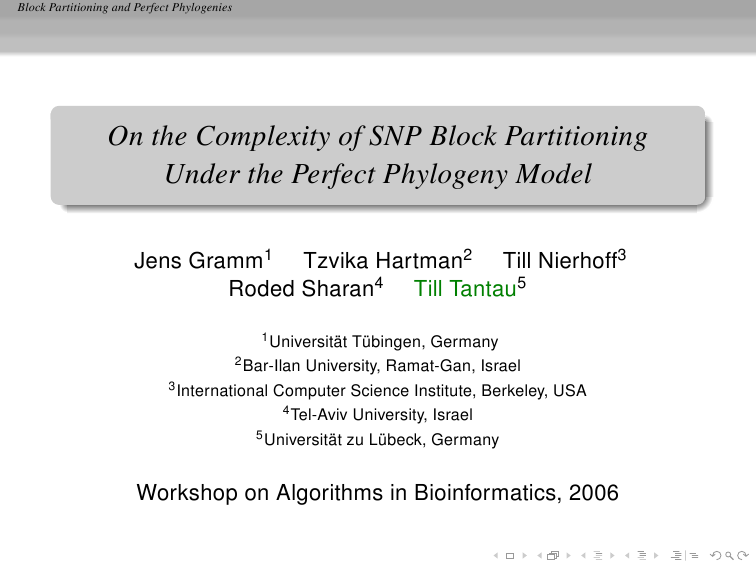 Block Partitioning and Perfect Phylogenies

On the Complexity of SNP Block Partitioning Under the Perfect Phylogeny Model

Jens Gramm$^1$ Tzvika Hartman$^2$ Till Nierhoff$^3$ Roded Sharan$^4$ Till Tantau$^5$

$^1$Universität Tübingen, Germany
$^2$Bar-Ilan University, Ramat-Gan, Israel
$^3$International Computer Science Institute, Berkeley, USA
$^4$Tel-Aviv University, Israel
$^5$Universität zu Lübeck, Germany

Workshop on Algorithms in Bioinformatics, 2006